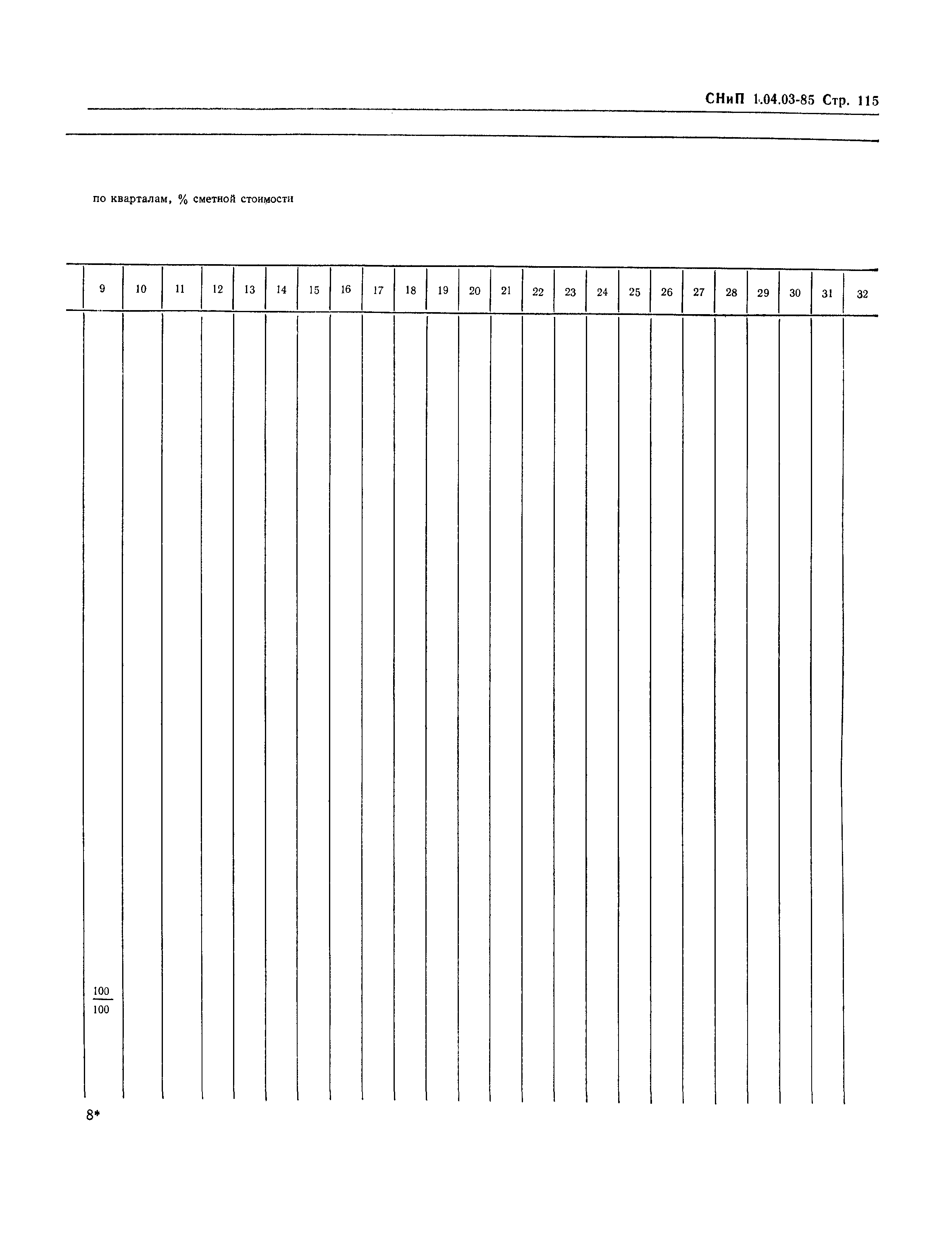 СНиП 1.04.03-85 Стр. 115

по кварталам, % сметной стоимости

| 9 | 10 | 11 | 12 | 13 | 14 | 15 | 16 | 17 | 18 | 19 | 20 | 21 | 22 | 23 | 24 | 25 | 26 | 27 | 28 | 29 | 30 | 31 | 32 |
|---|---|---|---|---|---|---|---|---|---|---|---|---|---|---|---|---|---|---|---|---|---|---|---|
| $\frac{100}{100}$ | | | | | | | | | | | | | | | | | | | | | | | |

8*